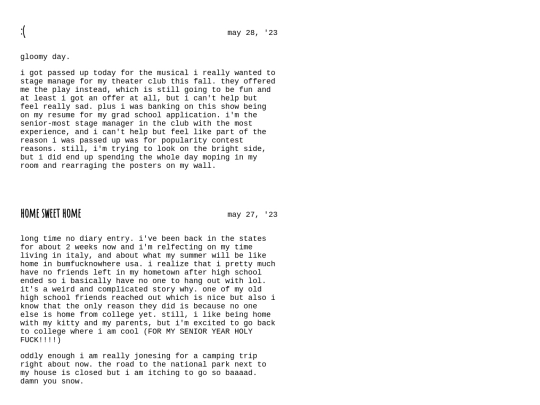 :(

may 28, '23

gloomy day.

i got passed up today for the musical i really wanted to stage manage for my theater club this fall. they offered me the play instead, which is still going to be fun and at least i got an offer at all, but i can't help but feel really sad. plus i was banking on this show being on my resume for my grad school application. i'm the senior-most stage manager in the club with the most experience, and i can't help but feel like part of the reason i was passed up was for popularity contest reasons. still, i'm trying to look on the bright side, but i did end up spending the whole day moping in my room and rearraging the posters on my wall.

HOME SWEET HOME

may 27, '23

long time no diary entry. i've been back in the states for about 2 weeks now and i'm relfecting on my time living in italy, and about what my summer will be like home in bumfucknowhere usa. i realize that i pretty much have no friends left in my hometown after high school ended so i basically have no one to hang out with lol. it's a weird and complicated story why. one of my old high school friends reached out which is nice but also i know that the only reason they did is because no one else is home from college yet. still, i like being home with my kitty and my parents, but i'm excited to go back to college where i am cool (FOR MY SENIOR YEAR HOLY FUCK!!!!)

oddly enough i am really jonesing for a camping trip right about now. the road to the national park next to my house is closed but i am itching to go so baaaad. damn you snow.